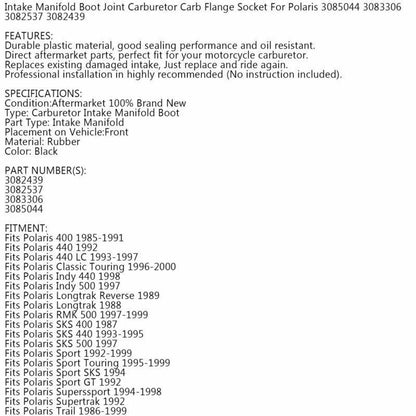 Intake Manifold Boot Joint Carburetor Carb Flange Socket For Polaris 3085044 3083306 3082537 3082439

FEATURES:
Durable plastic material, good sealing performance and oil resistant.
Direct aftermarket parts, perfect fit for your motorcycle carburetor.
Replaces existing damaged intake, Just replace and ride again.
Professional installation in highly recommended (No instruction included).

SPECIFICATIONS:
Condition:Aftermarket 100% Brand New
Type: Carburetor Intake Manifold Boot
Part Type: Intake Manifold
Placement on Vehicle:Front
Material: Rubber
Color: Black

PART NUMBER(S):
3082439
3082537
3083306
3085044

FITMENT:
Fits Polaris 400 1985-1991
Fits Polaris 440 1992
Fits Polaris 440 LC 1993-1997
Fits Polaris Classic Touring 1996-2000
Fits Polaris Indy 440 1998
Fits Polaris Indy 500 1997
Fits Polaris Longtrak Reverse 1989
Fits Polaris Longtrak 1988
Fits Polaris RMK 500 1997-1999
Fits Polaris SKS 400 1987
Fits Polaris SKS 440 1993-1995
Fits Polaris SKS 500 1997
Fits Polaris Sport 1992-1999
Fits Polaris Sport Touring 1995-1999
Fits Polaris Sport SKS 1994
Fits Polaris Sport GT 1992
Fits Polaris Superssport 1994-1998
Fits Polaris Supertrak 1992
Fits Polaris Trail 1986-1999